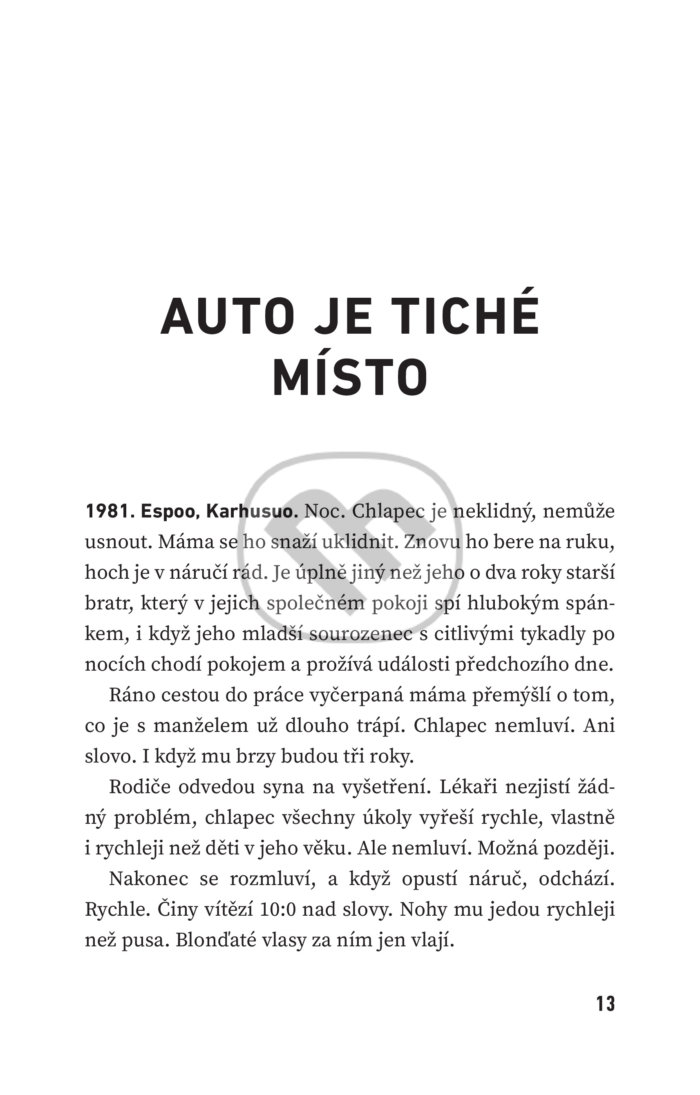 AUTO JE TICHÉ MÍSTO

1981. Espoo, Karhusuo. Noc. Chlapec je neklidný, nemůže usnout. Máma se ho snaží uklidnit. Znovu ho bere na ruku, hoch je v náručí rád. Je úplně jiný než jeho o dva roky starší bratr, který v jejich společném pokoji spí hlubokým spánkem, i když jeho mladší sourozenec s citlivými tykadly po nocích chodí pokojem a prožívá události předchozího dne.

Ráno cestou do práce vyčerpaná máma přemýšlí o tom, co je s manželem už dlouho trápí. Chlapec nemluví. Ani slovo. I když mu brzy budou tři roky.

Rodiče odvedou syna na vyšetření. Lékaři nezjistí žádný problém, chlapec všechny úkoly vyřeší rychle, vlastně i rychleji než děti v jeho věku. Ale nemluví. Možná později.

Nakonec se rozmluví, a když opustí náruč, odchází. Rychle. Činy vítězí 10:0 nad slovy. Nohy mu jedou rychleji než pusa. Blonďaté vlasy za ním jen vlají.

13